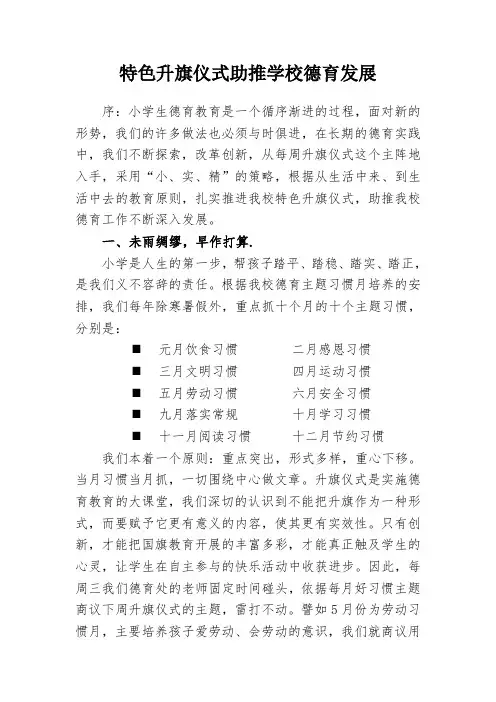 特色升旗仪式助推学校德育发展

序：小学生德育教育是一个循序渐进的过程，面对新的形势，我们的许多做法也必须与时俱进，在长期的德育实践中，我们不断探索，改革创新，从每周升旗仪式这个主阵地入手，采用“小、实、精”的策略，根据从生活中来、到生活中去的教育原则，扎实推进我校特色升旗仪式，助推我校德育工作不断深入发展。

一、未雨绸缪，早作打算.

小学是人生的第一步，帮孩子踏平、踏稳、踏实、踏正，是我们义不容辞的责任。根据我校德育主题习惯月培养的安排，我们每年除寒暑假外，重点抓十个月的十个主题习惯，分别是：

■ 元月饮食习惯　　二月感恩习惯
■ 三月文明习惯　　四月运动习惯
■ 五月劳动习惯　　六月安全习惯
■ 九月落实常规　　十月学习习惯
■ 十一月阅读习惯　　十二月节约习惯

我们本着一个原则：重点突出，形式多样，重心下移。当月习惯当月抓，一切围绕中心做文章。升旗仪式是实施德育教育的大课堂，我们深切的认识到不能把升旗作为一种形式，而要赋予它更有意义的内容，使其更有实效性。只有创新，才能把国旗教育开展的丰富多彩，才能真正触及学生的心灵，让学生在自主参与的快乐活动中收获进步。因此，每周三我们德育处的老师固定时间碰头，依据每月好习惯主题商议下周升旗仪式的主题，雷打不动。譬如5月份为劳动习惯月，主要培养孩子爱劳动、会劳动的意识，我们就商议用